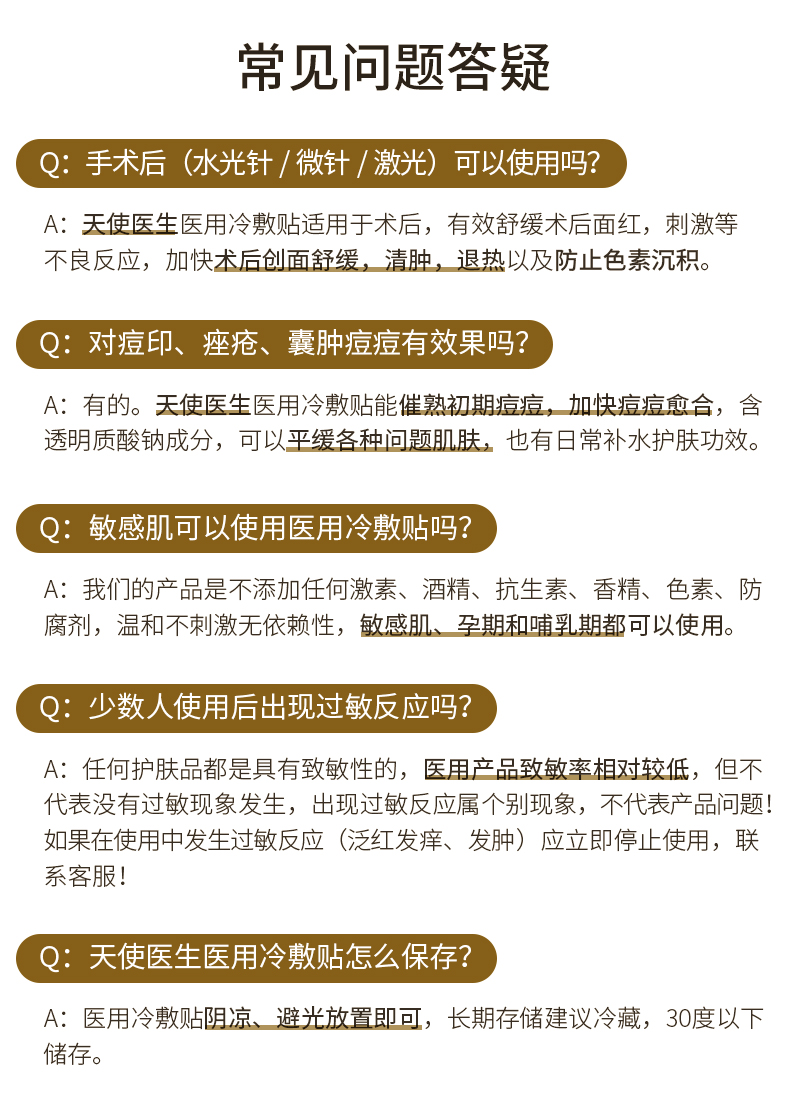 常见问题答疑

Q：手术后（水光针 / 微针 / 激光）可以使用吗？

A：天使医生医用冷敷贴适用于术后，有效舒缓术后面红，刺激等不良反应，加快术后创面舒缓，清肿，退热以及防止色素沉积。

Q：对痘印、痤疮、囊肿痘痘有效果吗？

A：有的。天使医生医用冷敷贴能催熟初期痘痘，加快痘痘愈合，含透明质酸钠成分，可以平缓各种问题肌肤，也有日常补水护肤功效。

Q：敏感肌可以使用医用冷敷贴吗？

A：我们的产品是不添加任何激素、酒精、抗生素、香精、色素、防腐剂，温和不刺激无依赖性，敏感肌、孕期和哺乳期都可以使用。

Q：少数人使用后出现过敏反应吗？

A：任何护肤品都是具有致敏性的，医用产品致敏率相对较低，但不代表没有过敏现象发生，出现过敏反应属个别现象，不代表产品问题！如果在使用中发生过敏反应（泛红发痒、发肿）应立即停止使用，联系客服！

Q：天使医生医用冷敷贴怎么保存？

A：医用冷敷贴阴凉、避光放置即可，长期存储建议冷藏，30度以下储存。